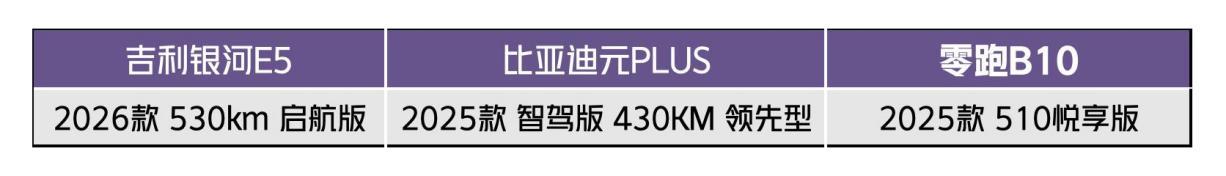 | 吉利银河E5 | 比亚迪元PLUS | 零跑B10 |
|---|---|---|
| 2026款 530km 启航版 | 2025款 智驾版 430KM 领先型 | 2025款 510悦享版 |